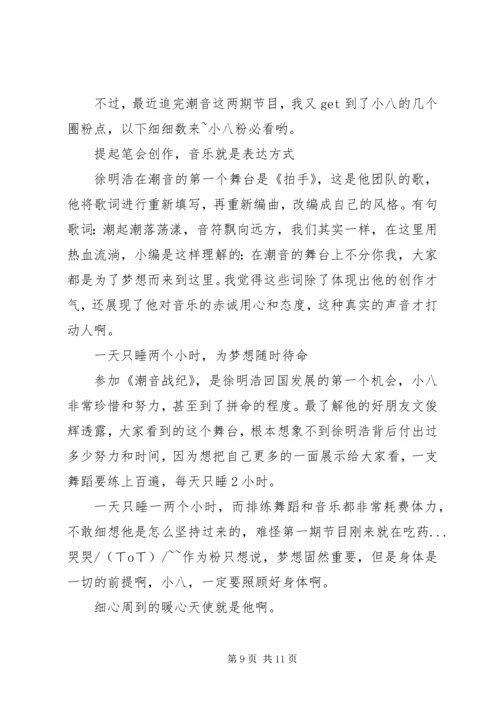 不过，最近追完潮音这两期节目，我又 get 到了小八的几个圈粉点，以下细细数来~小八粉必看哟。

提起笔会创作，音乐就是表达方式

徐明浩在潮音的第一个舞台是《拍手》，这是他团队的歌，他将歌词进行重新填写，再重新编曲，改编成自己的风格。有句歌词：潮起潮落荡漾，音符飘向远方，我们其实一样，在这里用热血流淌，小编是这样理解的：在潮音的舞台上不分你我，大家都是为了梦想而来到这里。我觉得这些词除了体现出他的创作才气，还展现了他对音乐的赤诚用心和态度，这种真实的声音才打动人啊。

一天只睡两个小时，为梦想随时待命

参加《潮音战纪》，是徐明浩回国发展的第一个机会，小八非常珍惜和努力，甚至到了拼命的程度。最了解他的好朋友文俊辉透露，大家看到的这个舞台，根本想象不到徐明浩背后付出过多少努力和时间，因为想把自己更多的一面展示给大家看，一支舞蹈要练上百遍，每天只睡 2 小时。

一天只睡一两个小时，而排练舞蹈和音乐都非常耗费体力，不敢细想他是怎么坚持过来的，难怪第一期节目刚来就在吃药...哭哭/（ToT）/~~作为粉只想说，梦想固然重要，但是身体是一切的前提啊，小八，一定要照顾好身体啊。

细心周到的暖心天使就是他啊。

第 9 页 共 11 页